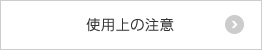 使用上の注意